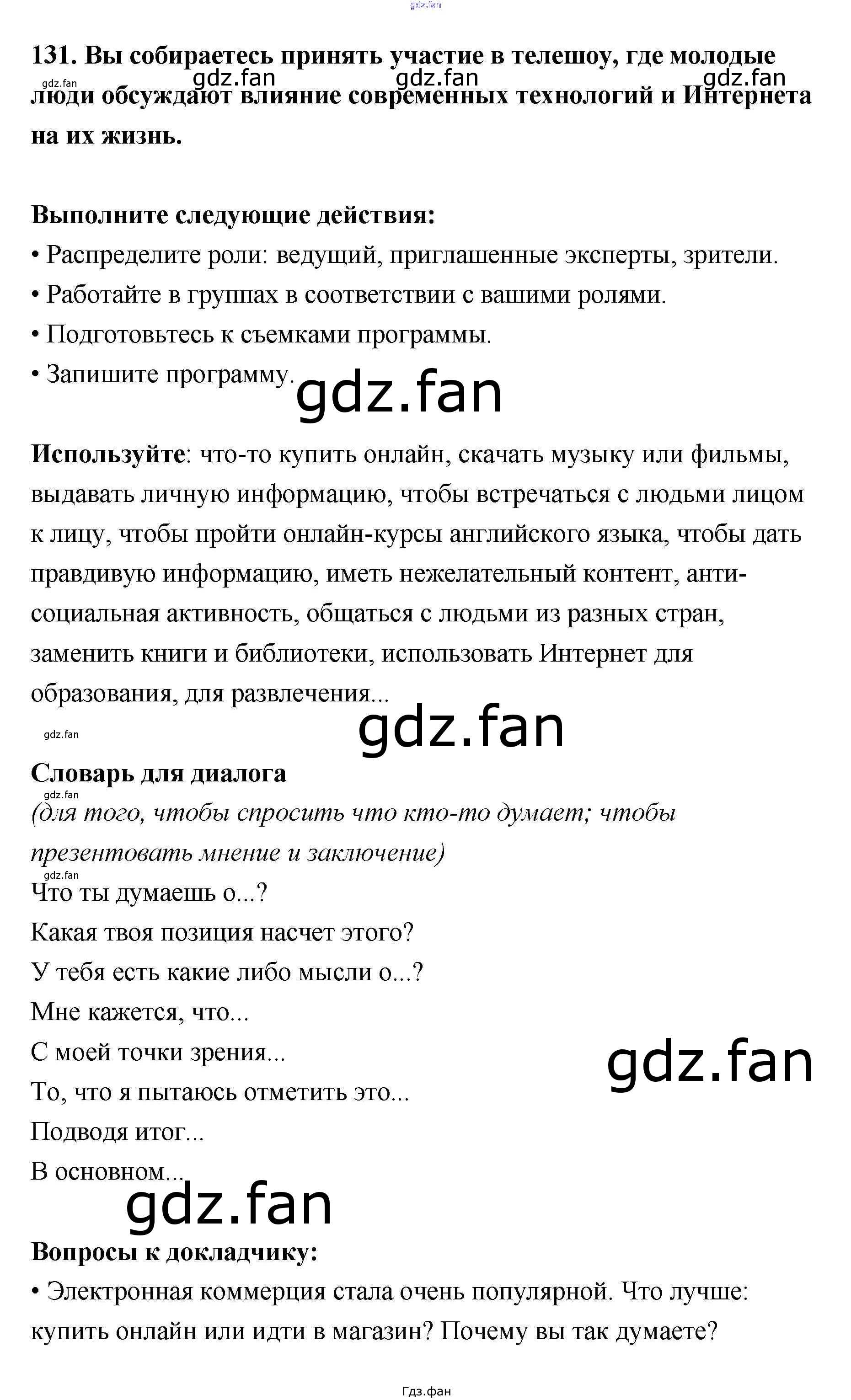 131. Вы собираетесь принять участие в телешоу, где молодые люди обсуждают влияние современных технологий и Интернета на их жизнь.

Выполните следующие действия:

• Распределите роли: ведущий, приглашенные эксперты, зрители.
• Работайте в группах в соответствии с вашими ролями.
• Подготовьтесь к съемками программы.
• Запишите программу.

Используйте: что-то купить онлайн, скачать музыку или фильмы, выдавать личную информацию, чтобы встречаться с людьми лицом к лицу, чтобы пройти онлайн-курсы английского языка, чтобы дать правдивую информацию, иметь нежелательный контент, анти-социальная активность, общаться с людьми из разных стран, заменить книги и библиотеки, использовать Интернет для образования, для развлечения...

Словарь для диалога
(для того, чтобы спросить что кто-то думает; чтобы презентовать мнение и заключение)
Что ты думаешь о...?
Какая твоя позиция насчет этого?
У тебя есть какие либо мысли о...?
Мне кажется, что...
С моей точки зрения...
То, что я пытаюсь отметить это...
Подводя итог...
В основном...

Вопросы к докладчику:

• Электронная коммерция стала очень популярной. Что лучше: купить онлайн или идти в магазин? Почему вы так думаете?

Гдз.фан

gdz.fan